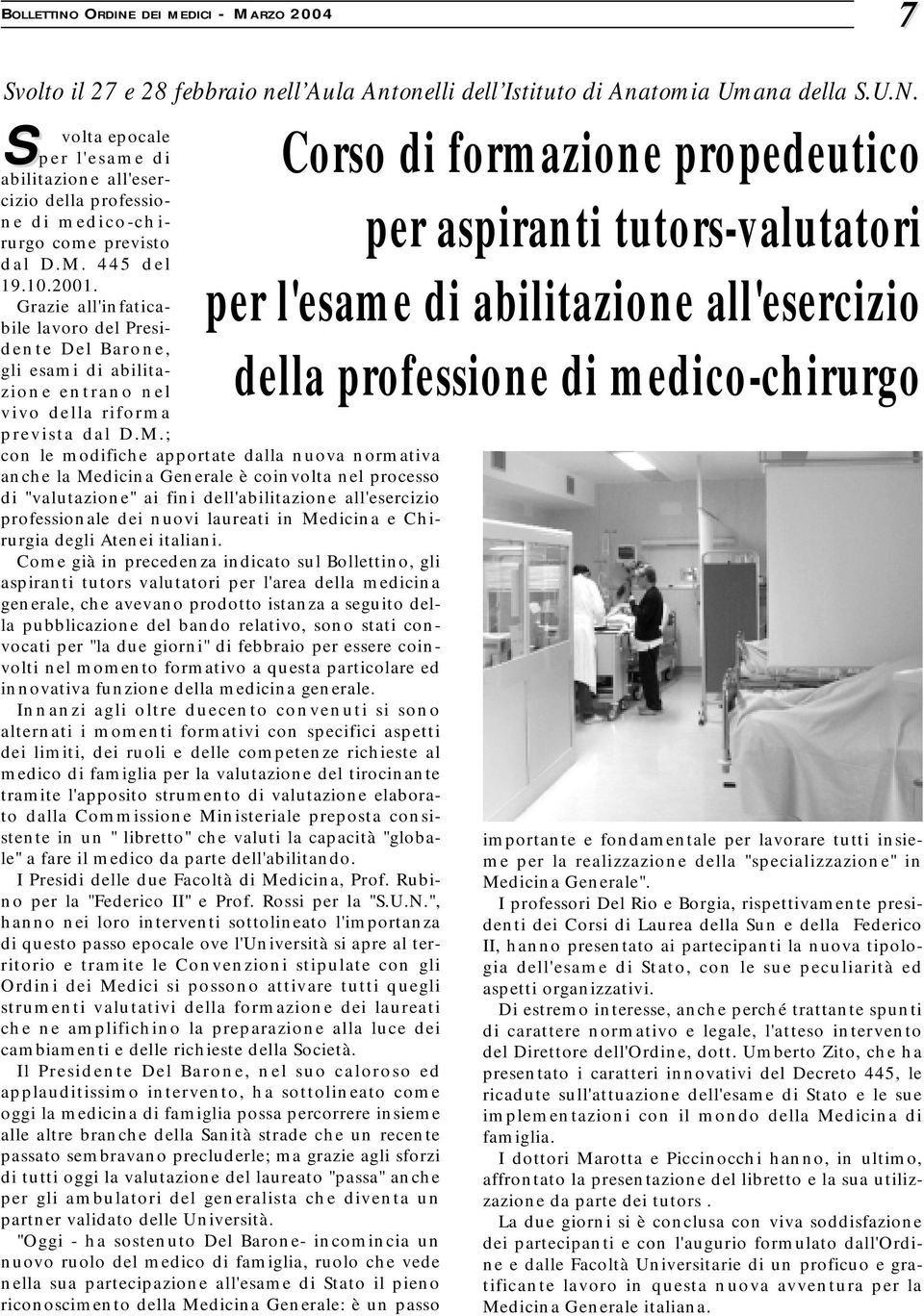 BOLLETTINO ORDINE DEI MEDICI - MARZO 2004

7

Svolto il 27 e 28 febbraio nell'Aula Antonelli dell'Istituto di Anatomia Umana della S.U.N.

Corso di formazione propedeutico per aspiranti tutors-valutatori per l'esame di abilitazione all'esercizio della professione di medico-chirurgo

Svolta epocale per l'esame di abilitazione all'esercizio della professione di medico-chirurgo come previsto dal D.M. 445 del 19.10.2001. Grazie all'infaticabile lavoro del Presidente Del Barone, gli esami di abilitazione entrano nel vivo della riforma prevista dal D.M.; con le modifiche apportate dalla nuova normativa anche la Medicina Generale è coinvolta nel processo di "valutazione" ai fini dell'abilitazione all'esercizio professionale dei nuovi laureati in Medicina e Chirurgia degli Atenei italiani.

Come già in precedenza indicato sul Bollettino, gli aspiranti tutors valutatori per l'area della medicina generale, che avevano prodotto istanza a seguito della pubblicazione del bando relativo, sono stati convocati per "la due giorni" di febbraio per essere coinvolti nel momento formativo a questa particolare ed innovativa funzione della medicina generale.

Innanzi agli oltre duecento convenuti si sono alternati i momenti formativi con specifici aspetti dei limiti, dei ruoli e delle competenze richieste al medico di famiglia per la valutazione del tirocinante tramite l'apposito strumento di valutazione elaborato dalla Commissione Ministeriale preposta consistente in un " libretto" che valuti la capacità "globale" a fare il medico da parte dell'abilitando.

I Presidi delle due Facoltà di Medicina, Prof. Rubino per la "Federico II" e Prof. Rossi per la "S.U.N.", hanno nei loro interventi sottolineato l'importanza di questo passo epocale ove l'Università si apre al territorio e tramite le Convenzioni stipulate con gli Ordini dei Medici si possono attivare tutti quegli strumenti valutativi della formazione dei laureati che ne amplifichino la preparazione alla luce dei cambiamenti e delle richieste della Società.

Il Presidente Del Barone, nel suo caloroso ed applauditissimo intervento, ha sottolineato come oggi la medicina di famiglia possa percorrere insieme alle altre branche della Sanità strade che un recente passato sembravano precluderle; ma grazie agli sforzi di tutti oggi la valutazione del laureato "passa" anche per gli ambulatori del generalista che diventa un partner validato delle Università.

"Oggi - ha sostenuto Del Barone- incomincia un nuovo ruolo del medico di famiglia, ruolo che vede nella sua partecipazione all'esame di Stato il pieno riconoscimento della Medicina Generale: è un passo importante e fondamentale per lavorare tutti insieme per la realizzazione della "specializzazione" in Medicina Generale".

I professori Del Rio e Borgia, rispettivamente presidenti dei Corsi di Laurea della Sun e della Federico II, hanno presentato ai partecipanti la nuova tipologia dell'esame di Stato, con le sue peculiarità ed aspetti organizzativi.

Di estremo interesse, anche perché trattante spunti di carattere normativo e legale, l'atteso intervento del Direttore dell'Ordine, dott. Umberto Zito, che ha presentato i caratteri innovativi del Decreto 445, le ricadute sull'attuazione dell'esame di Stato e le sue implementazioni con il mondo della Medicina di famiglia.

I dottori Marotta e Piccinocchi hanno, in ultimo, affrontato la presentazione del libretto e la sua utilizzazione da parte dei tutors .

La due giorni si è conclusa con viva soddisfazione dei partecipanti e con l'augurio formulato dall'Ordine e dalle Facoltà Universitarie di un proficuo e gratificante lavoro in questa nuova avventura per la Medicina Generale italiana.